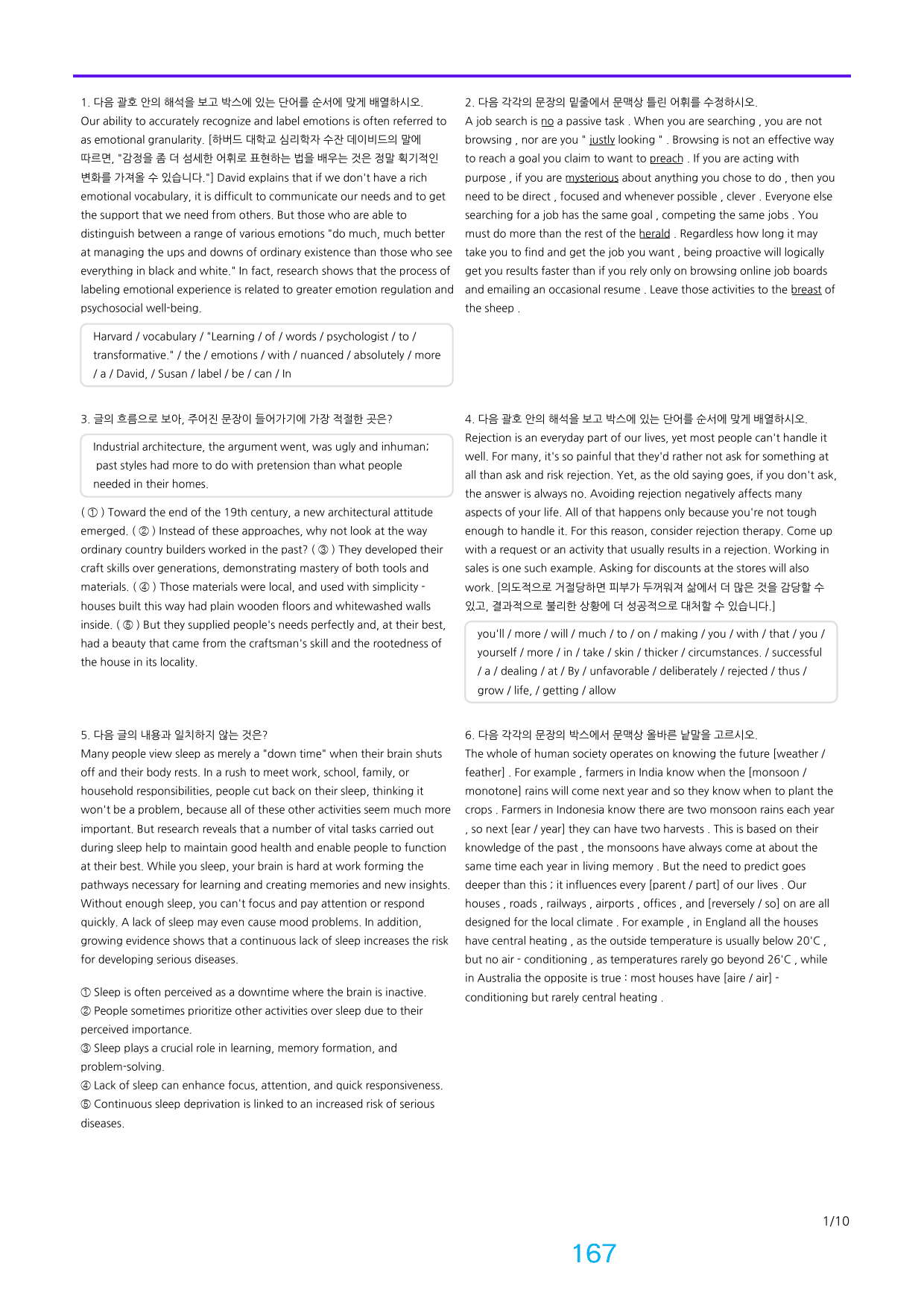 1. 다음 괄호 안의 해석을 보고 박스에 있는 단어를 순서에 맞게 배열하시오.
Our ability to accurately recognize and label emotions is often referred to as emotional granularity. [하버드 대학교 심리학자 수잔 데이비드의 말에 따르면, "감정을 좀 더 섬세한 어휘로 표현하는 법을 배우는 것은 정말 획기적인 변화를 가져올 수 있습니다."] David explains that if we don't have a rich emotional vocabulary, it is difficult to communicate our needs and to get the support that we need from others. But those who are able to distinguish between a range of various emotions "do much, much better at managing the ups and downs of ordinary existence than those who see everything in black and white." In fact, research shows that the process of labeling emotional experience is related to greater emotion regulation and psychosocial well-being.

Harvard / vocabulary / "Learning / of / words / psychologist / to / transformative." / the / emotions / with / nuanced / absolutely / more / a / David, / Susan / label / be / can / In

3. 글의 흐름으로 보아, 주어진 문장이 들어가기에 가장 적절한 곳은?

Industrial architecture, the argument went, was ugly and inhuman; past styles had more to do with pretension than what people needed in their homes.

( ① ) Toward the end of the 19th century, a new architectural attitude emerged. ( ② ) Instead of these approaches, why not look at the way ordinary country builders worked in the past? ( ③ ) They developed their craft skills over generations, demonstrating mastery of both tools and materials. ( ④ ) Those materials were local, and used with simplicity - houses built this way had plain wooden floors and whitewashed walls inside. ( ⑤ ) But they supplied people's needs perfectly and, at their best, had a beauty that came from the craftsman's skill and the rootedness of the house in its locality.

5. 다음 글의 내용과 일치하지 않는 것은?
Many people view sleep as merely a "down time" when their brain shuts off and their body rests. In a rush to meet work, school, family, or household responsibilities, people cut back on their sleep, thinking it won't be a problem, because all of these other activities seem much more important. But research reveals that a number of vital tasks carried out during sleep help to maintain good health and enable people to function at their best. While you sleep, your brain is hard at work forming the pathways necessary for learning and creating memories and new insights. Without enough sleep, you can't focus and pay attention or respond quickly. A lack of sleep may even cause mood problems. In addition, growing evidence shows that a continuous lack of sleep increases the risk for developing serious diseases.

① Sleep is often perceived as a downtime where the brain is inactive.
② People sometimes prioritize other activities over sleep due to their perceived importance.
③ Sleep plays a crucial role in learning, memory formation, and problem-solving.
④ Lack of sleep can enhance focus, attention, and quick responsiveness.
⑤ Continuous sleep deprivation is linked to an increased risk of serious diseases.

2. 다음 각각의 문장의 밑줄에서 문맥상 틀린 어휘를 수정하시오.
A job search is no a passive task . When you are searching , you are not browsing , nor are you " justly looking " . Browsing is not an effective way to reach a goal you claim to want to preach . If you are acting with purpose , if you are mysterious about anything you chose to do , then you need to be direct , focused and whenever possible , clever . Everyone else searching for a job has the same goal , competing the same jobs . You must do more than the rest of the herald . Regardless how long it may take you to find and get the job you want , being proactive will logically get you results faster than if you rely only on browsing online job boards and emailing an occasional resume . Leave those activities to the breast of the sheep .

4. 다음 괄호 안의 해석을 보고 박스에 있는 단어를 순서에 맞게 배열하시오.
Rejection is an everyday part of our lives, yet most people can't handle it well. For many, it's so painful that they'd rather not ask for something at all than ask and risk rejection. Yet, as the old saying goes, if you don't ask, the answer is always no. Avoiding rejection negatively affects many aspects of your life. All of that happens only because you're not tough enough to handle it. For this reason, consider rejection therapy. Come up with a request or an activity that usually results in a rejection. Working in sales is one such example. Asking for discounts at the stores will also work. [의도적으로 거절당하면 피부가 두꺼워져 삶에서 더 많은 것을 감당할 수 있고, 결과적으로 불리한 상황에 더 성공적으로 대처할 수 있습니다.]

you'll / more / will / much / to / on / making / you / with / that / you / yourself / more / in / take / skin / thicker / circumstances. / successful / a / dealing / at / By / unfavorable / deliberately / rejected / thus / grow / life, / getting / allow

6. 다음 각각의 문장의 박스에서 문맥상 올바른 낱말을 고르시오.
The whole of human society operates on knowing the future [weather / feather] . For example , farmers in India know when the [monsoon / monotone] rains will come next year and so they know when to plant the crops . Farmers in Indonesia know there are two monsoon rains each year , so next [ear / year] they can have two harvests . This is based on their knowledge of the past , the monsoons have always come at about the same time each year in living memory . But the need to predict goes deeper than this ; it influences every [parent / part] of our lives . Our houses , roads , railways , airports , offices , and [reversely / so] on are all designed for the local climate . For example , in England all the houses have central heating , as the outside temperature is usually below 20'C , but no air - conditioning , as temperatures rarely go beyond 26'C , while in Australia the opposite is true : most houses have [aire / air] - conditioning but rarely central heating .

1/10

167